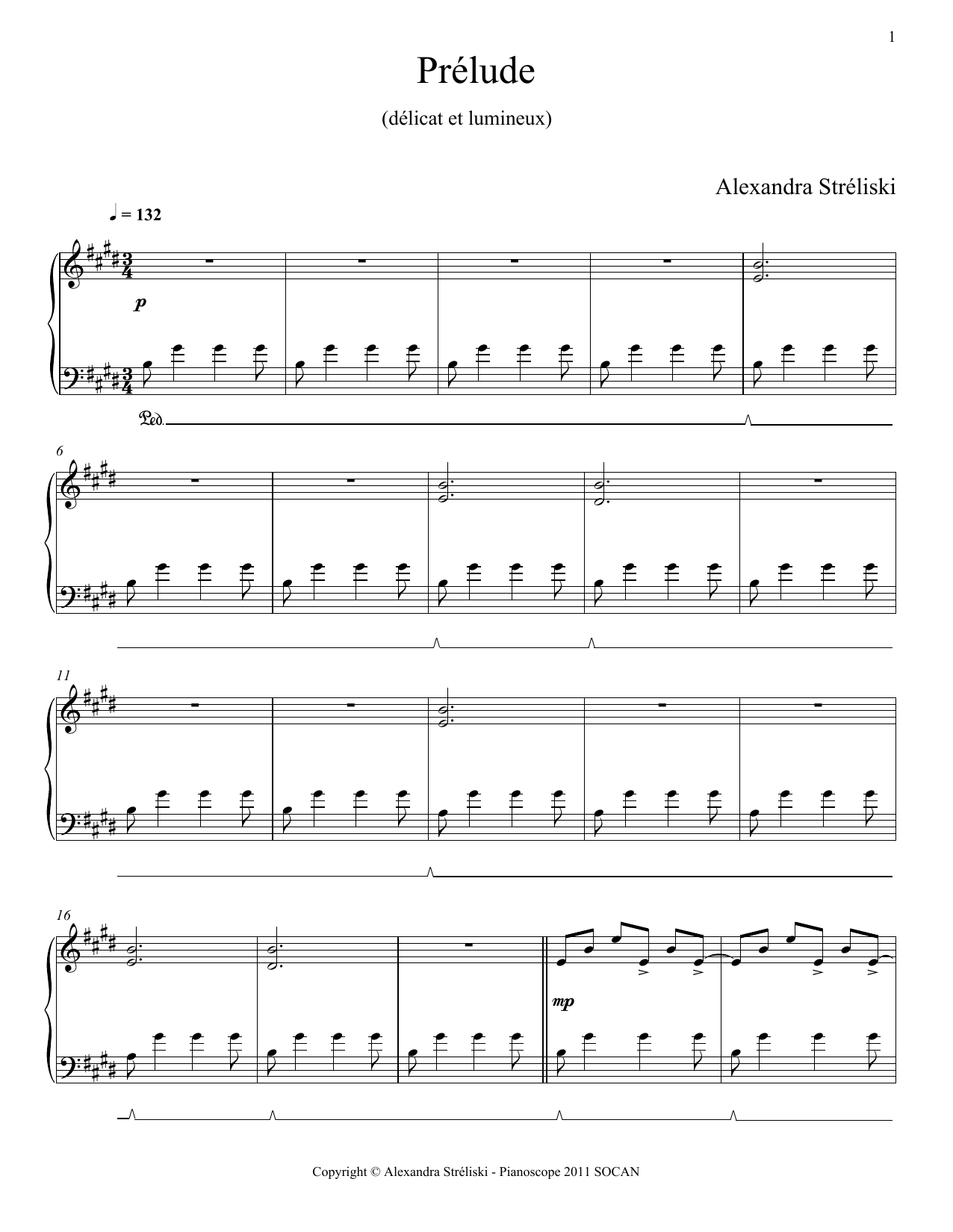 1

Prélude

(délicat et lumineux)

Alexandra Stréliski

♩ = 132

p

Ped.

6

11

16

mp

Copyright © Alexandra Stréliski - Pianoscope 2011 SOCAN